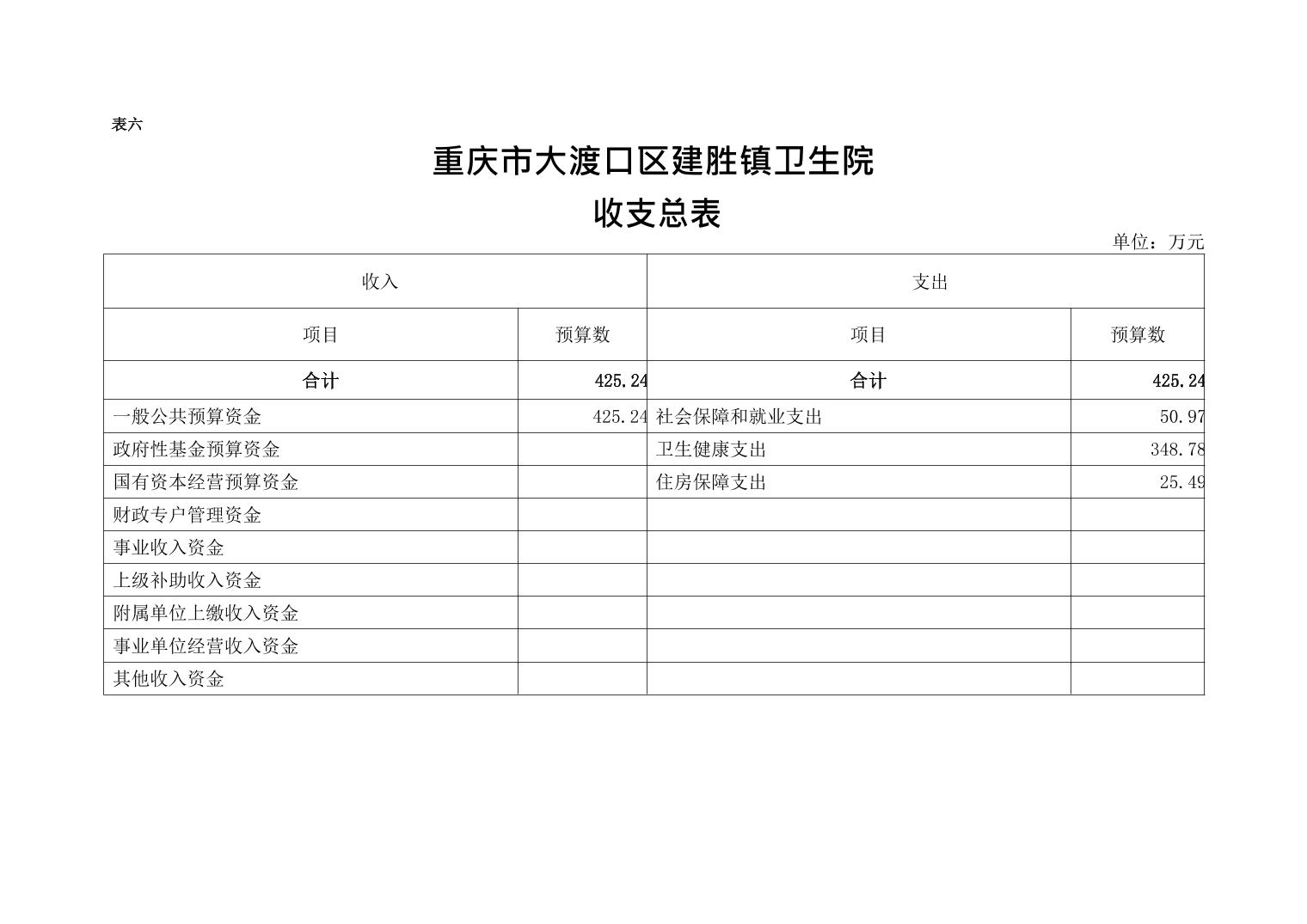 表六

重庆市大渡口区建胜镇卫生院
收支总表

单位：万元

| 收入 | | 支出 | |
|---|---|---|---|
| 项目 | 预算数 | 项目 | 预算数 |
| 合计 | 425.24 | 合计 | 425.24 |
| 一般公共预算资金 | 425.24 | 社会保障和就业支出 | 50.97 |
| 政府性基金预算资金 | | 卫生健康支出 | 348.78 |
| 国有资本经营预算资金 | | 住房保障支出 | 25.49 |
| 财政专户管理资金 | | | |
| 事业收入资金 | | | |
| 上级补助收入资金 | | | |
| 附属单位上缴收入资金 | | | |
| 事业单位经营收入资金 | | | |
| 其他收入资金 | | | |